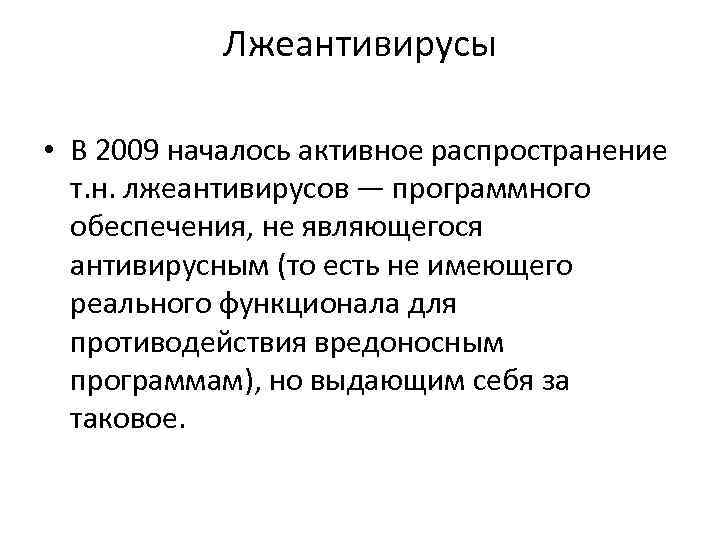 Лжеантивирусы

• В 2009 началось активное распространение т.н. лжеантивирусов — программного обеспечения, не являющегося антивирусным (то есть не имеющего реального функционала для противодействия вредоносным программам), но выдающим себя за таковое.